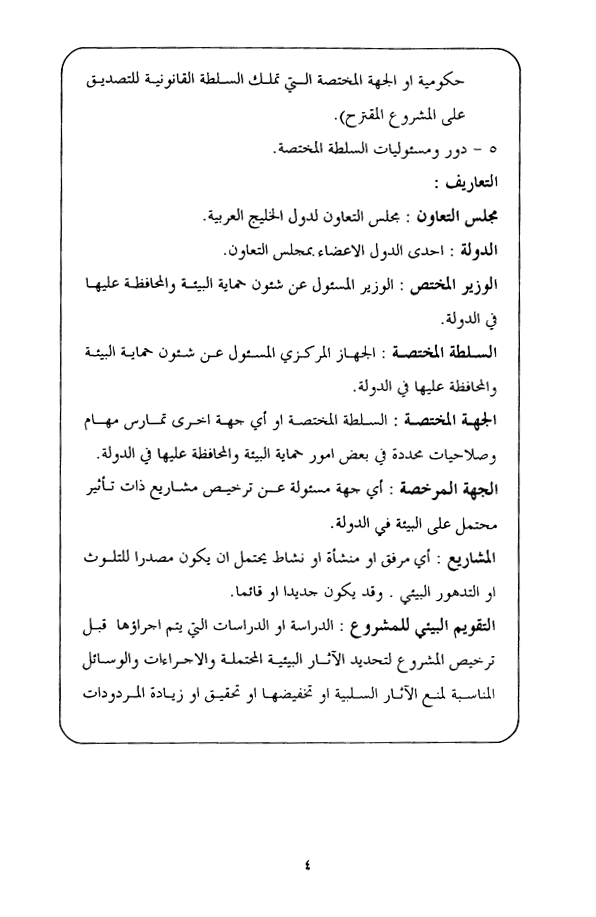 حكومية او الجهة المختصة التي تملك السلطة القانونية للتصديق على المشروع المقترح).

٥ - دور ومسئوليات السلطة المختصة.

التعاريف :

مجلس التعاون : مجلس التعاون لدول الخليج العربية.

الدولة : احدى الدول الاعضاء بمجلس التعاون.

الوزير المختص : الوزير المسئول عن شئون حماية البيئة والمحافظة عليها في الدولة.

السلطة المختصة : الجهاز المركزي المسئول عن شئون حماية البيئة والمحافظة عليها في الدولة.

الجهة المختصة : السلطة المختصة او أي جهة اخرى تمارس مهام وصلاحيات محددة في بعض امور حماية البيئة والمحافظة عليها في الدولة.

الجهة المرخصة : أي جهة مسئولة عن ترخيص مشاريع ذات تأثير محتمل على البيئة في الدولة.

المشاريع : أي مرفق او منشأة او نشاط يحتمل ان يكون مصدرا للتلوث او التدهور البيئي . وقد يكون جديدا او قائما.

التقويم البيئي للمشروع : الدراسة او الدراسات التي يتم اجراؤها قبل ترخيص المشروع لتحديد الآثار البيئية المحتملة والاجراءات والوسائل المناسبة لمنع الآثار السلبية او تخفيضها او تحقيق او زيادة المردودات

٤